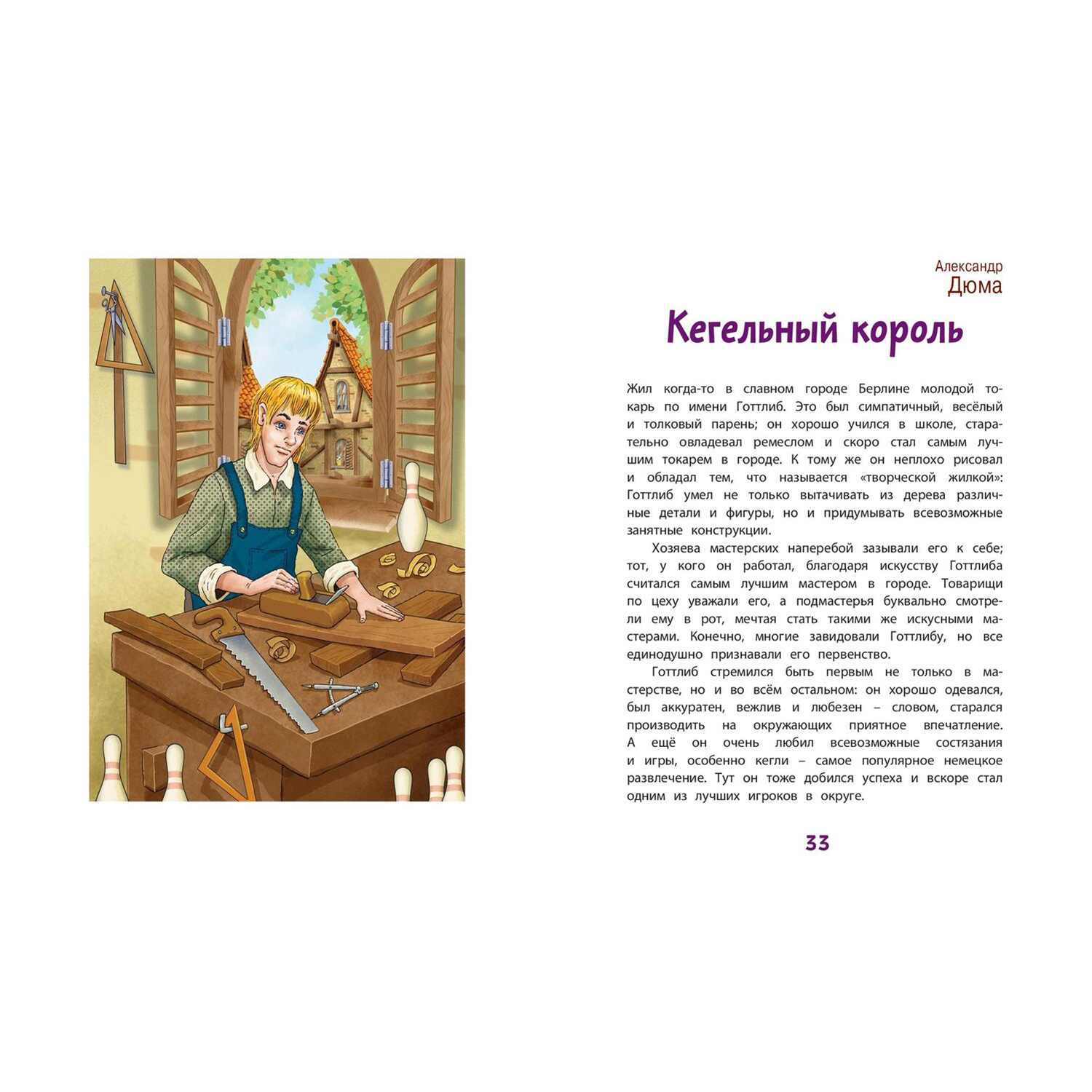 Александр
Дюма

Кегельный король

Жил когда-то в славном городе Берлине молодой токарь по имени Готтлиб. Это был симпатичный, весёлый и толковый парень; он хорошо учился в школе, старательно овладевал ремеслом и скоро стал самым лучшим токарем в городе. К тому же он неплохо рисовал и обладал тем, что называется «творческой жилкой»: Готтлиб умел не только вытачивать из дерева различные детали и фигуры, но и придумывать всевозможные занятные конструкции.

Хозяева мастерских наперебой зазывали его к себе; тот, у кого он работал, благодаря искусству Готтлиба считался самым лучшим мастером в городе. Товарищи по цеху уважали его, а подмастерья буквально смотрели ему в рот, мечтая стать такими же искусными мастерами. Конечно, многие завидовали Готтлибу, но все единодушно признавали его первенство.

Готтлиб стремился быть первым не только в мастерстве, но и во всём остальном: он хорошо одевался, был аккуратен, вежлив и любезен – словом, старался производить на окружающих приятное впечатление. А ещё он очень любил всевозможные состязания и игры, особенно кегли – самое популярное немецкое развлечение. Тут он тоже добился успеха и вскоре стал одним из лучших игроков в округе.

33